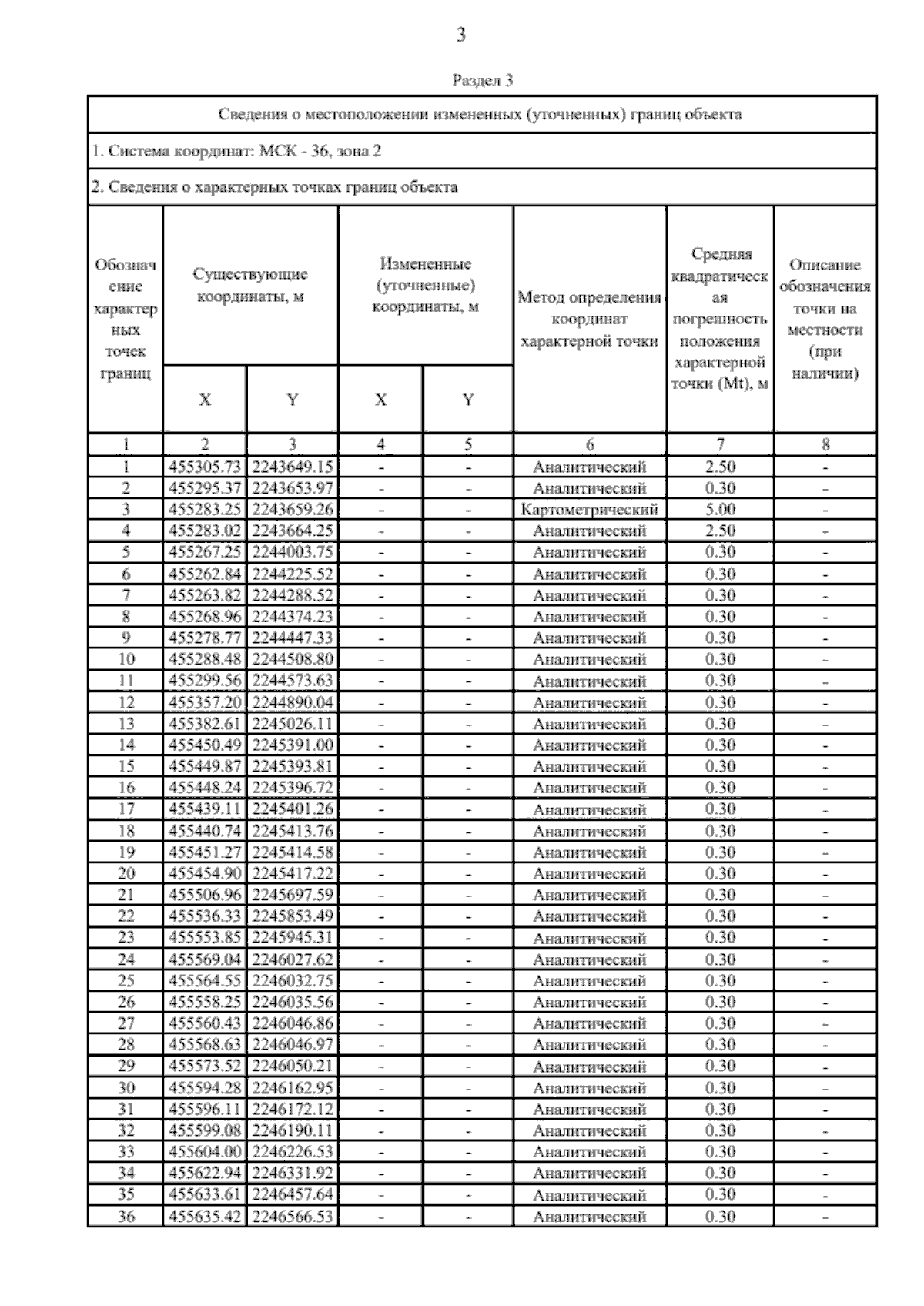 3

Раздел 3

Сведения о местоположении измененных (уточненных) границ объекта

1. Система координат: МСК - 36, зона 2

2. Сведения о характерных точках границ объекта

| Обозначение характерных точек границ | Существующие координаты, м X | Существующие координаты, м Y | Измененные (уточненные) координаты, м X | Измененные (уточненные) координаты, м Y | Метод определения координат характерной точки | Средняя квадратическая погрешность положения характерной точки (Mt), м | Описание обозначения точки на местности (при наличии) |
|---|---|---|---|---|---|---|---|
| 1 | 2 | 3 | 4 | 5 | 6 | 7 | 8 |
| 1 | 455305.73 | 2243649.15 | - | - | Аналитический | 2.50 | - |
| 2 | 455295.37 | 2243653.97 | - | - | Аналитический | 0.30 | - |
| 3 | 455283.25 | 2243659.26 | - | - | Картометрический | 5.00 | - |
| 4 | 455283.02 | 2243664.25 | - | - | Аналитический | 2.50 | - |
| 5 | 455267.25 | 2244003.75 | - | - | Аналитический | 0.30 | - |
| 6 | 455262.84 | 2244225.52 | - | - | Аналитический | 0.30 | - |
| 7 | 455263.82 | 2244288.52 | - | - | Аналитический | 0.30 | - |
| 8 | 455268.96 | 2244374.23 | - | - | Аналитический | 0.30 | - |
| 9 | 455278.77 | 2244447.33 | - | - | Аналитический | 0.30 | - |
| 10 | 455288.48 | 2244508.80 | - | - | Аналитический | 0.30 | - |
| 11 | 455299.56 | 2244573.63 | - | - | Аналитический | 0.30 | - |
| 12 | 455357.20 | 2244890.04 | - | - | Аналитический | 0.30 | - |
| 13 | 455382.61 | 2245026.11 | - | - | Аналитический | 0.30 | - |
| 14 | 455450.49 | 2245391.00 | - | - | Аналитический | 0.30 | - |
| 15 | 455449.87 | 2245393.81 | - | - | Аналитический | 0.30 | - |
| 16 | 455448.24 | 2245396.72 | - | - | Аналитический | 0.30 | - |
| 17 | 455439.11 | 2245401.26 | - | - | Аналитический | 0.30 | - |
| 18 | 455440.74 | 2245413.76 | - | - | Аналитический | 0.30 | - |
| 19 | 455451.27 | 2245414.58 | - | - | Аналитический | 0.30 | - |
| 20 | 455454.90 | 2245417.22 | - | - | Аналитический | 0.30 | - |
| 21 | 455506.96 | 2245697.59 | - | - | Аналитический | 0.30 | - |
| 22 | 455536.33 | 2245853.49 | - | - | Аналитический | 0.30 | - |
| 23 | 455553.85 | 2245945.31 | - | - | Аналитический | 0.30 | - |
| 24 | 455569.04 | 2246027.62 | - | - | Аналитический | 0.30 | - |
| 25 | 455564.55 | 2246032.75 | - | - | Аналитический | 0.30 | - |
| 26 | 455558.25 | 2246035.56 | - | - | Аналитический | 0.30 | - |
| 27 | 455560.43 | 2246046.86 | - | - | Аналитический | 0.30 | - |
| 28 | 455568.63 | 2246046.97 | - | - | Аналитический | 0.30 | - |
| 29 | 455573.52 | 2246050.21 | - | - | Аналитический | 0.30 | - |
| 30 | 455594.28 | 2246162.95 | - | - | Аналитический | 0.30 | - |
| 31 | 455596.11 | 2246172.12 | - | - | Аналитический | 0.30 | - |
| 32 | 455599.08 | 2246190.11 | - | - | Аналитический | 0.30 | - |
| 33 | 455604.00 | 2246226.53 | - | - | Аналитический | 0.30 | - |
| 34 | 455622.94 | 2246331.92 | - | - | Аналитический | 0.30 | - |
| 35 | 455633.61 | 2246457.64 | - | - | Аналитический | 0.30 | - |
| 36 | 455635.42 | 2246566.53 | - | - | Аналитический | 0.30 | - |